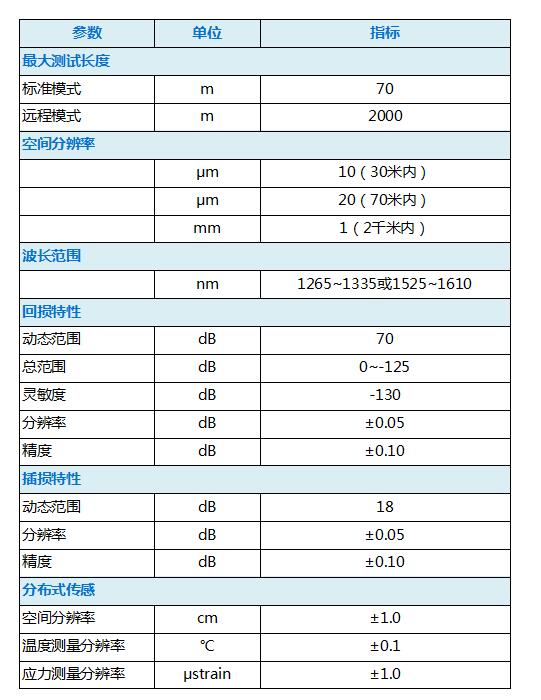 | 参数 | 单位 | 指标 |
|---|---|---|
| 最大测试长度 | | |
| 标准模式 | m | 70 |
| 远程模式 | m | 2000 |
| 空间分辨率 | | |
| | µm | 10（30米内） |
| | µm | 20（70米内） |
| | mm | 1（2千米内） |
| 波长范围 | | |
| | nm | 1265~1335或1525~1610 |
| 回损特性 | | |
| 动态范围 | dB | 70 |
| 总范围 | dB | 0~-125 |
| 灵敏度 | dB | -130 |
| 分辨率 | dB | ±0.05 |
| 精度 | dB | ±0.10 |
| 插损特性 | | |
| 动态范围 | dB | 18 |
| 分辨率 | dB | ±0.05 |
| 精度 | dB | ±0.10 |
| 分布式传感 | | |
| 空间分辨率 | cm | ±1.0 |
| 温度测量分辨率 | ℃ | ±0.1 |
| 应力测量分辨率 | µstrain | ±1.0 |